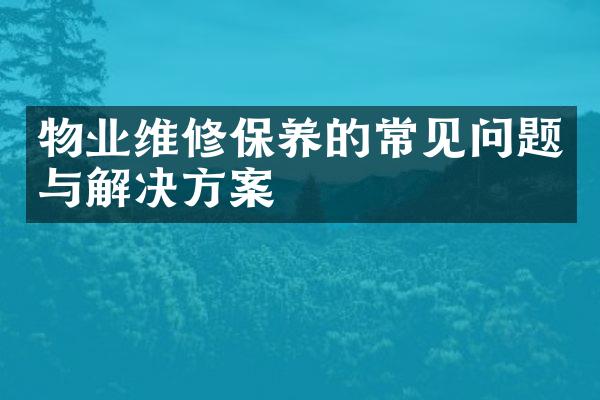 物业维修保养的常见问题与解决方案